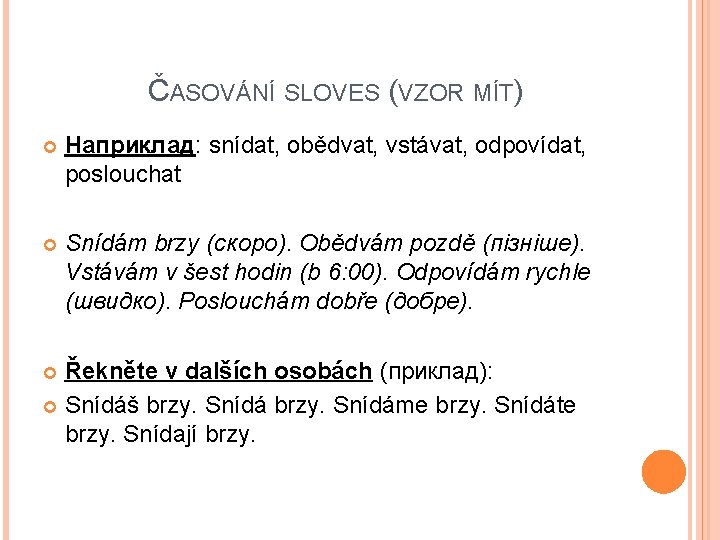 ČASOVÁNÍ SLOVES (VZOR MÍT)

Наприклад: snídat, obědvat, vstávat, odpovídat, poslouchat

Snídám brzy (скоро). Obědvám pozdě (пізніше). Vstávám v šest hodin (в 6:00). Odpovídám rychle (швидко). Poslouchám dobře (добре).

Řekněte v dalších osobách (приклад):

Snídáš brzy. Snídá brzy. Snídáme brzy. Snídáte brzy. Snídají brzy.